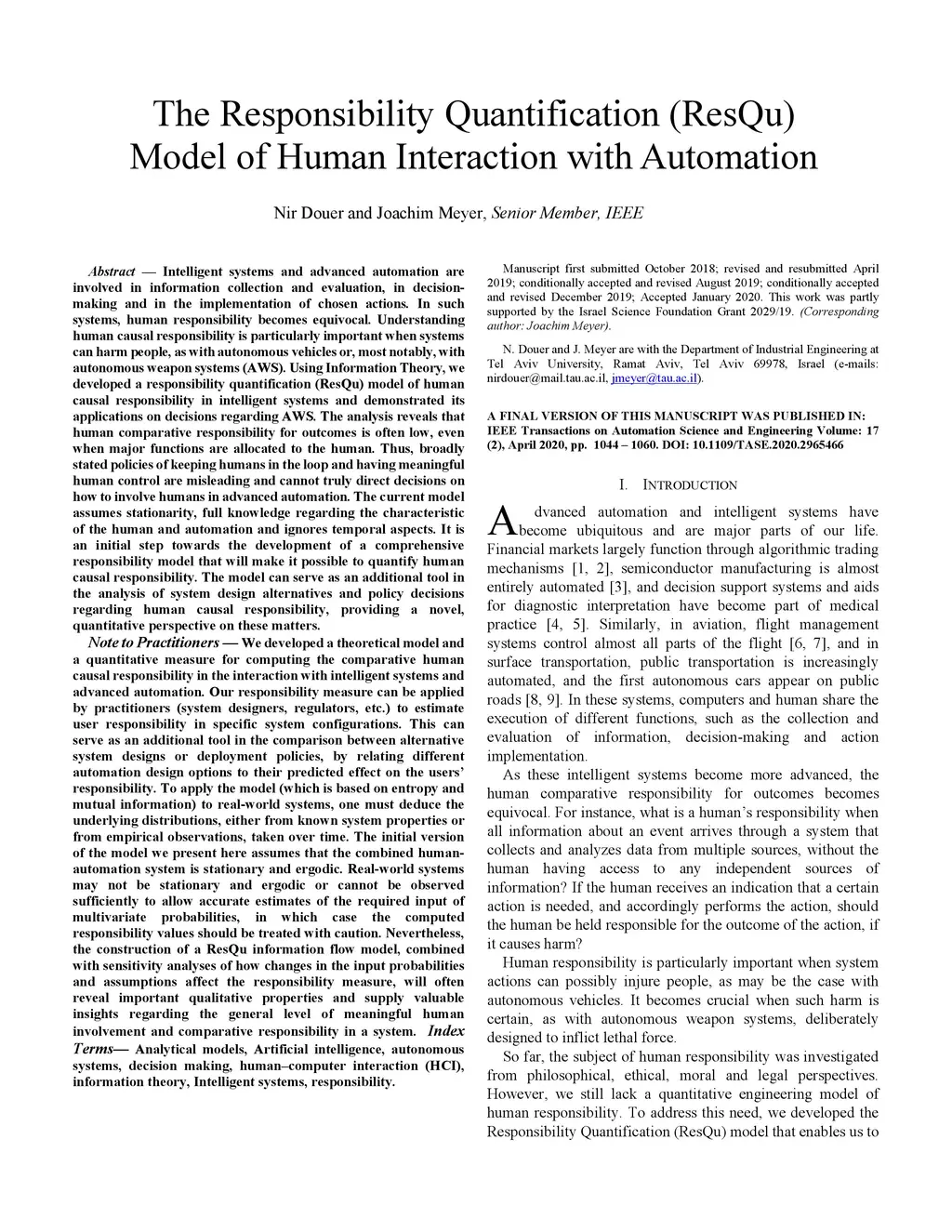 The Responsibility Quantification (ResQu) Model of Human Interaction with Automation

Nir Douer and Joachim Meyer, Senior Member, IEEE

Abstract — Intelligent systems and advanced automation are involved in information collection and evaluation, in decision-making and in the implementation of chosen actions. In such systems, human responsibility becomes equivocal. Understanding human causal responsibility is particularly important when systems can harm people, as with autonomous vehicles or, most notably, with autonomous weapon systems (AWS). Using Information Theory, we developed a responsibility quantification (ResQu) model of human causal responsibility in intelligent systems and demonstrated its applications on decisions regarding AWS. The analysis reveals that human comparative responsibility for outcomes is often low, even when major functions are allocated to the human. Thus, broadly stated policies of keeping humans in the loop and having meaningful human control are misleading and cannot truly direct decisions on how to involve humans in advanced automation. The current model assumes stationarity, full knowledge regarding the characteristic of the human and automation and ignores temporal aspects. It is an initial step towards the development of a comprehensive responsibility model that will make it possible to quantify human causal responsibility. The model can serve as an additional tool in the analysis of system design alternatives and policy decisions regarding human causal responsibility, providing a novel, quantitative perspective on these matters.

Note to Practitioners — We developed a theoretical model and a quantitative measure for computing the comparative human causal responsibility in the interaction with intelligent systems and advanced automation. Our responsibility measure can be applied by practitioners (system designers, regulators, etc.) to estimate user responsibility in specific system configurations. This can serve as an additional tool in the comparison between alternative system designs or deployment policies, by relating different automation design options to their predicted effect on the users' responsibility. To apply the model (which is based on entropy and mutual information) to real-world systems, one must deduce the underlying distributions, either from known system properties or from empirical observations, taken over time. The initial version of the model we present here assumes that the combined human-automation system is stationary and ergodic. Real-world systems may not be stationary and ergodic or cannot be observed sufficiently to allow accurate estimates of the required input of multivariate probabilities, in which case the computed responsibility values should be treated with caution. Nevertheless, the construction of a ResQu information flow model, combined with sensitivity analyses of how changes in the input probabilities and assumptions affect the responsibility measure, will often reveal important qualitative properties and supply valuable insights regarding the general level of meaningful human involvement and comparative responsibility in a system. Index Terms— Analytical models, Artificial intelligence, autonomous systems, decision making, human–computer interaction (HCI), information theory, Intelligent systems, responsibility.

Manuscript first submitted October 2018; revised and resubmitted April 2019; conditionally accepted and revised August 2019; conditionally accepted and revised December 2019; Accepted January 2020. This work was partly supported by the Israel Science Foundation Grant 2029/19. (Corresponding author: Joachim Meyer).

N. Douer and J. Meyer are with the Department of Industrial Engineering at Tel Aviv University, Ramat Aviv, Tel Aviv 69978, Israel (e-mails: nirdouer@mail.tau.ac.il, jmeyer@tau.ac.il).

A FINAL VERSION OF THIS MANUSCRIPT WAS PUBLISHED IN: IEEE Transactions on Automation Science and Engineering Volume: 17 (2), April 2020, pp. 1044 – 1060. DOI: 10.1109/TASE.2020.2965466

I. INTRODUCTION

Advanced automation and intelligent systems have become ubiquitous and are major parts of our life. Financial markets largely function through algorithmic trading mechanisms [1, 2], semiconductor manufacturing is almost entirely automated [3], and decision support systems and aids for diagnostic interpretation have become part of medical practice [4, 5]. Similarly, in aviation, flight management systems control almost all parts of the flight [6, 7], and in surface transportation, public transportation is increasingly automated, and the first autonomous cars appear on public roads [8, 9]. In these systems, computers and human share the execution of different functions, such as the collection and evaluation of information, decision-making and action implementation.

As these intelligent systems become more advanced, the human comparative responsibility for outcomes becomes equivocal. For instance, what is a human's responsibility when all information about an event arrives through a system that collects and analyzes data from multiple sources, without the human having access to any independent sources of information? If the human receives an indication that a certain action is needed, and accordingly performs the action, should the human be held responsible for the outcome of the action, if it causes harm?

Human responsibility is particularly important when system actions can possibly injure people, as may be the case with autonomous vehicles. It becomes crucial when such harm is certain, as with autonomous weapon systems, deliberately designed to inflict lethal force.

So far, the subject of human responsibility was investigated from philosophical, ethical, moral and legal perspectives. However, we still lack a quantitative engineering model of human responsibility. To address this need, we developed the Responsibility Quantification (ResQu) model that enables us to